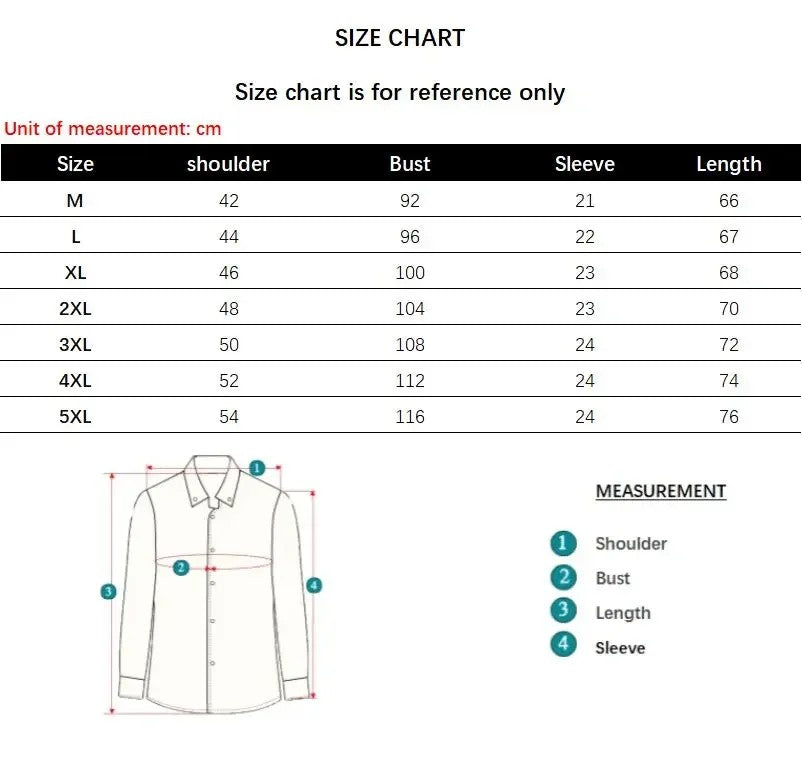 SIZE CHART

Size chart is for reference only

Unit of measurement: cm

| Size | shoulder | Bust | Sleeve | Length |
|---|---|---|---|---|
| M | 42 | 92 | 21 | 66 |
| L | 44 | 96 | 22 | 67 |
| XL | 46 | 100 | 23 | 68 |
| 2XL | 48 | 104 | 23 | 70 |
| 3XL | 50 | 108 | 24 | 72 |
| 4XL | 52 | 112 | 24 | 74 |
| 5XL | 54 | 116 | 24 | 76 |

1
2
3
4

MEASUREMENT

1 Shoulder
2 Bust
3 Length
4 Sleeve